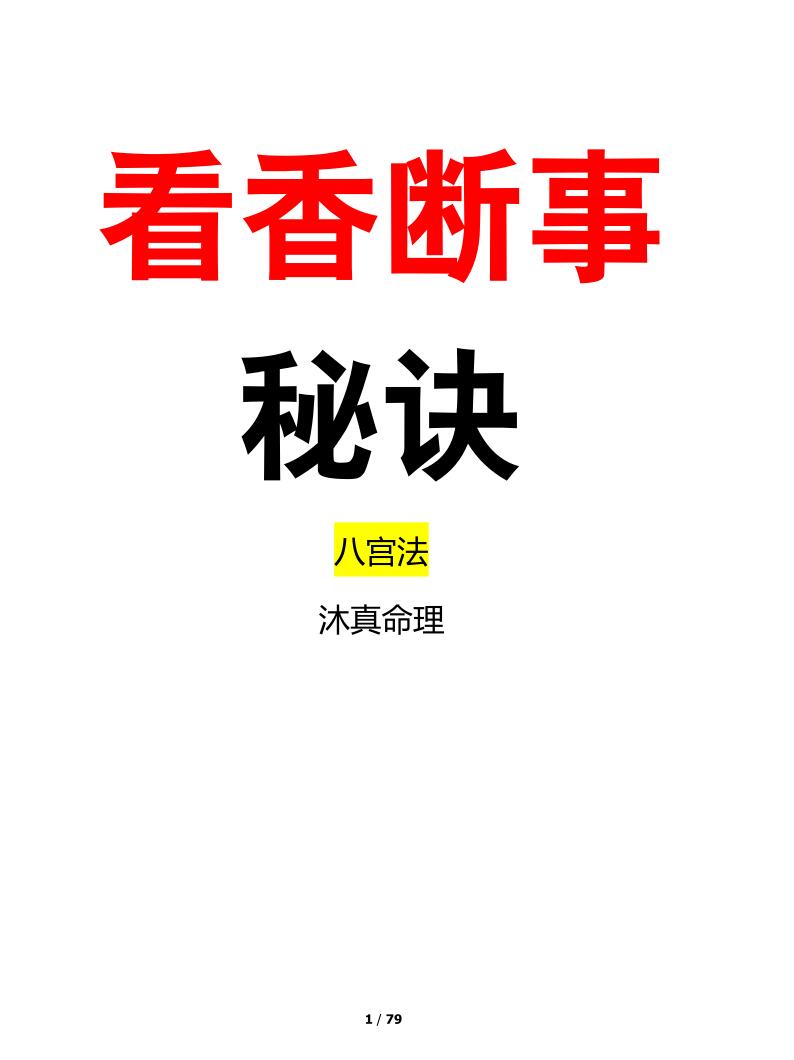 看香断事

秘诀

八宫法

沐真命理

1 / 79